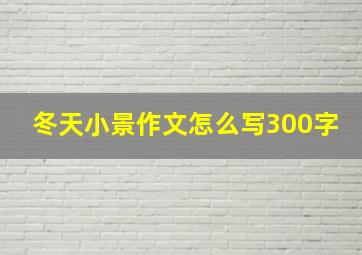 冬天小景作文怎么写300字